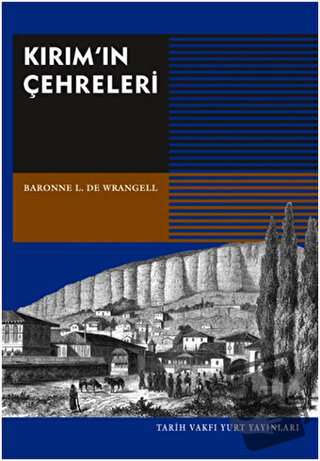 KIRIM'IN ÇEHRELERİ

BARONNE L. DE WRANGELL

TARİH VAKFI YURT YAYINLARI